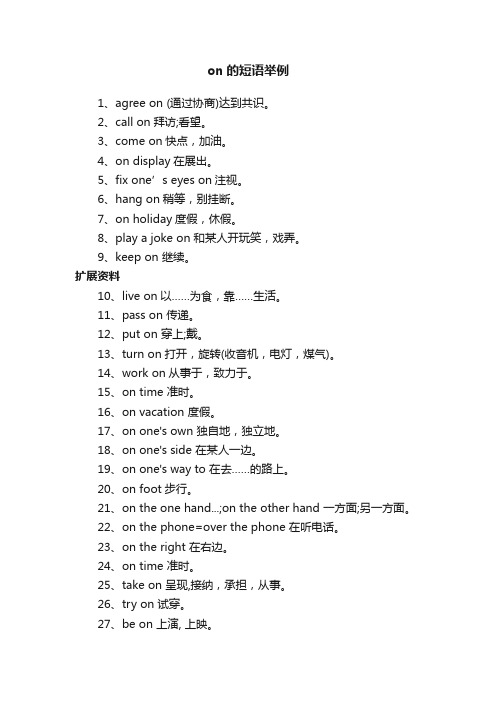 on 的短语举例

1、agree on (通过协商)达到共识。
2、call on 拜访;看望。
3、come on 快点，加油。
4、on display 在展出。
5、fix one’s eyes on 注视。
6、hang on 稍等，别挂断。
7、on holiday 度假，休假。
8、play a joke on 和某人开玩笑，戏弄。
9、keep on 继续。

扩展资料

10、live on 以……为食，靠……生活。
11、pass on 传递。
12、put on 穿上;戴。
13、turn on 打开，旋转(收音机，电灯，煤气)。
14、work on 从事于，致力于。
15、on time 准时。
16、on vacation 度假。
17、on one's own 独自地，独立地。
18、on one's side 在某人一边。
19、on one's way to 在去……的路上。
20、on foot 步行。
21、on the one hand...;on the other hand 一方面;另一方面。
22、on the phone=over the phone 在听电话。
23、on the right 在右边。
24、on time 准时。
25、take on 呈现,接纳，承担，从事。
26、try on 试穿。
27、be on 上演, 上映。